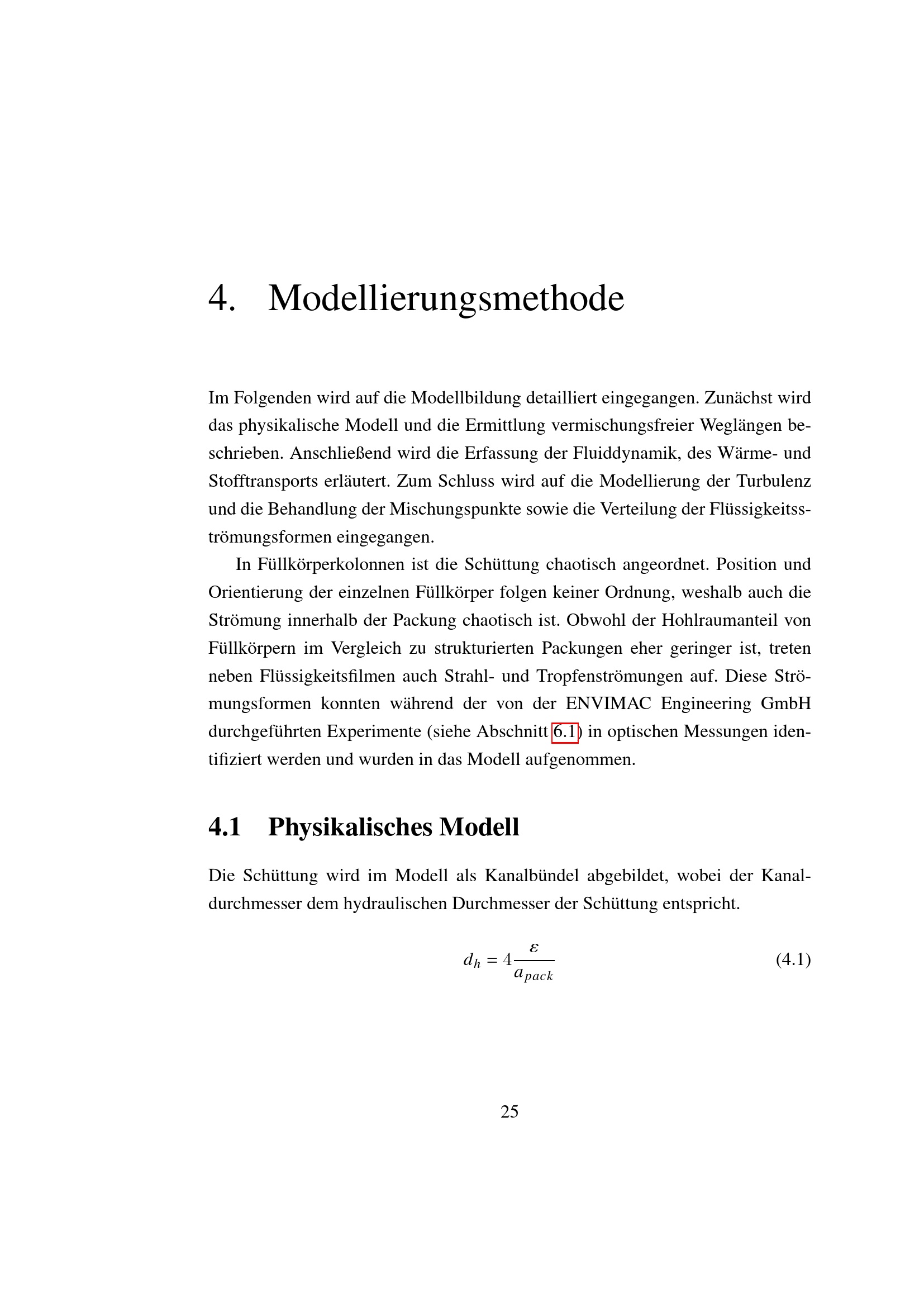 4. Modellierungsmethode

Im Folgenden wird auf die Modellbildung detailliert eingegangen. Zunächst wird das physikalische Modell und die Ermittlung vermischungsfreier Weglängen beschrieben. Anschließend wird die Erfassung der Fluiddynamik, des Wärme- und Stofftransports erläutert. Zum Schluss wird auf die Modellierung der Turbulenz und die Behandlung der Mischungspunkte sowie die Verteilung der Flüssigkeitsströmungsformen eingegangen.

In Füllkörperkolonnen ist die Schüttung chaotisch angeordnet. Position und Orientierung der einzelnen Füllkörper folgen keiner Ordnung, weshalb auch die Strömung innerhalb der Packung chaotisch ist. Obwohl der Hohlraumanteil von Füllkörpern im Vergleich zu strukturierten Packungen eher geringer ist, treten neben Flüssigkeitsfilmen auch Strahl- und Tropfenströmungen auf. Diese Strömungsformen konnten während der von der ENVIMAC Engineering GmbH durchgeführten Experimente (siehe Abschnitt 6.1) in optischen Messungen identifiziert werden und wurden in das Modell aufgenommen.

4.1 Physikalisches Modell

Die Schüttung wird im Modell als Kanalbündel abgebildet, wobei der Kanaldurchmesser dem hydraulischen Durchmesser der Schüttung entspricht.

$d_h = 4\frac{\varepsilon}{a_{pack}}$ (4.1)

25